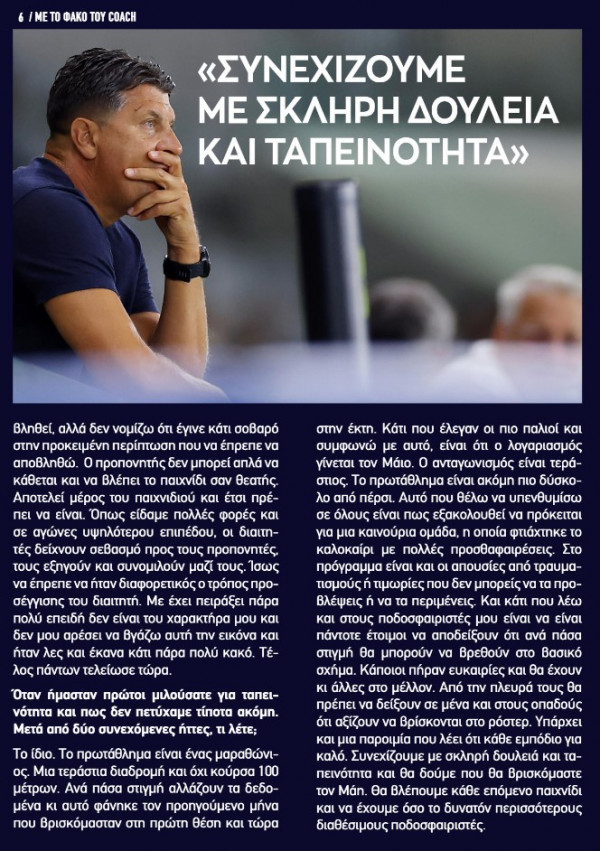 6 / ΜΕ ΤΟ ΦΑΚΟ ΤΟΥ COACH

«ΣΥΝΕΧΙΖΟΥΜΕ ΜΕ ΣΚΛΗΡΗ ΔΟΥΛΕΙΑ ΚΑΙ ΤΑΠΕΙΝΟΤΗΤΑ»

βληθεί, αλλά δεν νομίζω ότι έγινε κάτι σοβαρό στην προκειμένη περίπτωση που να έπρεπε να αποβληθώ. Ο προπονητής δεν μπορεί απλά να κάθεται και να βλέπει το παιχνίδι σαν θεατής. Αποτελεί μέρος του παιχνιδιού και έτσι πρέπει να είναι. Όπως είδαμε πολλές φορές και σε αγώνες υψηλότερου επιπέδου, οι διαιτητές δείχνουν σεβασμό προς τους προπονητές, τους εξηγούν και συνομιλούν μαζί τους. Ίσως να έπρεπε να ήταν διαφορετικός ο τρόπος προσέγγισης του διαιτητή. Με έχει πειράξει πάρα πολύ επειδή δεν είναι του χαρακτήρα μου και δεν μου αρέσει να βγάζω αυτή την εικόνα και ήταν λες και έκανα κάτι πάρα πολύ κακό. Τέλος πάντων τελείωσε τώρα.

Όταν ήμασταν πρώτοι μιλούσατε για ταπεινότητα και πως δεν πετύχαμε τίποτα ακόμη. Μετά από δύο συνεχόμενες ήττες, τι λέτε;

Το ίδιο. Το πρωτάθλημα είναι ένας μαραθώνιος. Μια τεράστια διαδρομή και όχι κούρσα 100 μέτρων. Ανά πάσα στιγμή αλλάζουν τα δεδομένα κι αυτό φάνηκε τον προηγούμενο μήνα που βρισκόμασταν στη πρώτη θέση και τώρα στην έκτη. Κάτι που έλεγαν οι πιο παλιοί και συμφωνώ με αυτό, είναι ότι ο λογαριασμός γίνεται τον Μάιο. Ο ανταγωνισμός είναι τεράστιος. Το πρωτάθλημα είναι ακόμη πιο δύσκολο από πέρσι. Αυτό που θέλω να υπενθυμίσω σε όλους είναι πως εξακολουθεί να πρόκειται για μια καινούρια ομάδα, η οποία φτιάχτηκε το καλοκαίρι με πολλές προσθαφαιρέσεις. Στο πρόγραμμα είναι και οι απουσίες από τραυματισμούς ή τιμωρίες που δεν μπορείς να τα προβλέψεις ή να τα περιμένεις. Και κάτι που λέω και στους ποδοσφαιριστές μου είναι να είναι πάντοτε έτοιμοι να αποδείξουν ότι ανά πάσα στιγμή θα μπορούν να βρεθούν στο βασικό σχήμα. Κάποιοι πήραν ευκαιρίες και θα έχουν κι άλλες στο μέλλον. Από την πλευρά τους θα πρέπει να δείξουν σε μένα και στους οπαδούς ότι αξίζουν να βρίσκονται στο ρόστερ. Υπάρχει και μια παροιμία που λέει ότι κάθε εμπόδιο για καλό. Συνεχίζουμε με σκληρή δουλειά και ταπεινότητα και θα δούμε που θα βρισκόμαστε τον Μάη. Θα βλέπουμε κάθε επόμενο παιχνίδι και να έχουμε όσο το δυνατόν περισσότερους διαθέσιμους ποδοσφαιριστές.